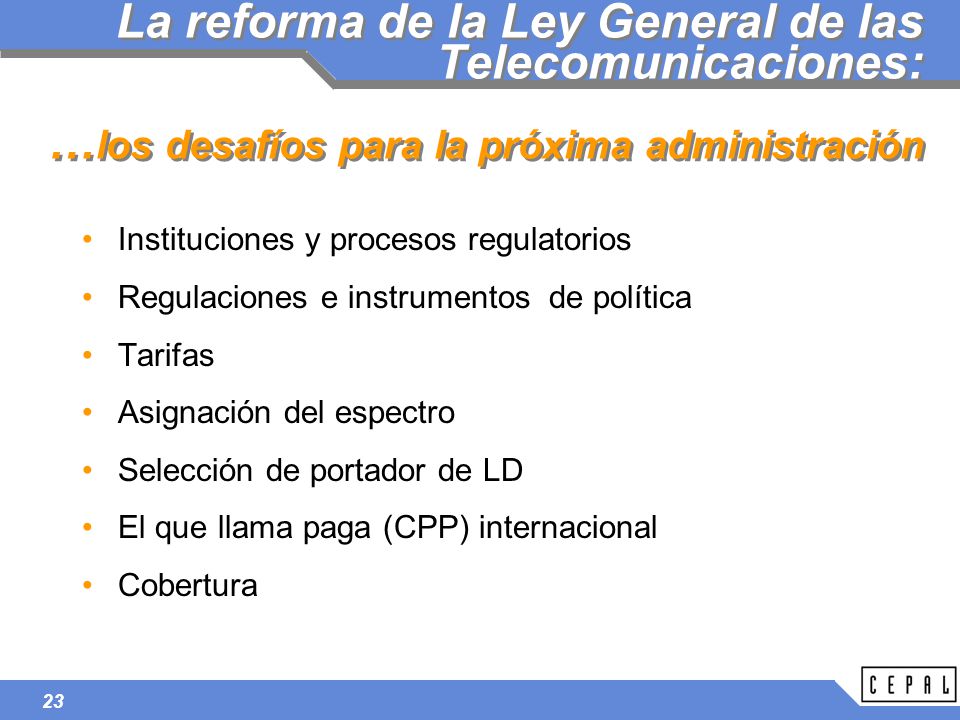 La reforma de la Ley General de las Telecomunicaciones:

…los desafíos para la próxima administración

• Instituciones y procesos regulatorios
• Regulaciones e instrumentos de política
• Tarifas
• Asignación del espectro
• Selección de portador de LD
• El que llama paga (CPP) internacional
• Cobertura

23

CEPAL